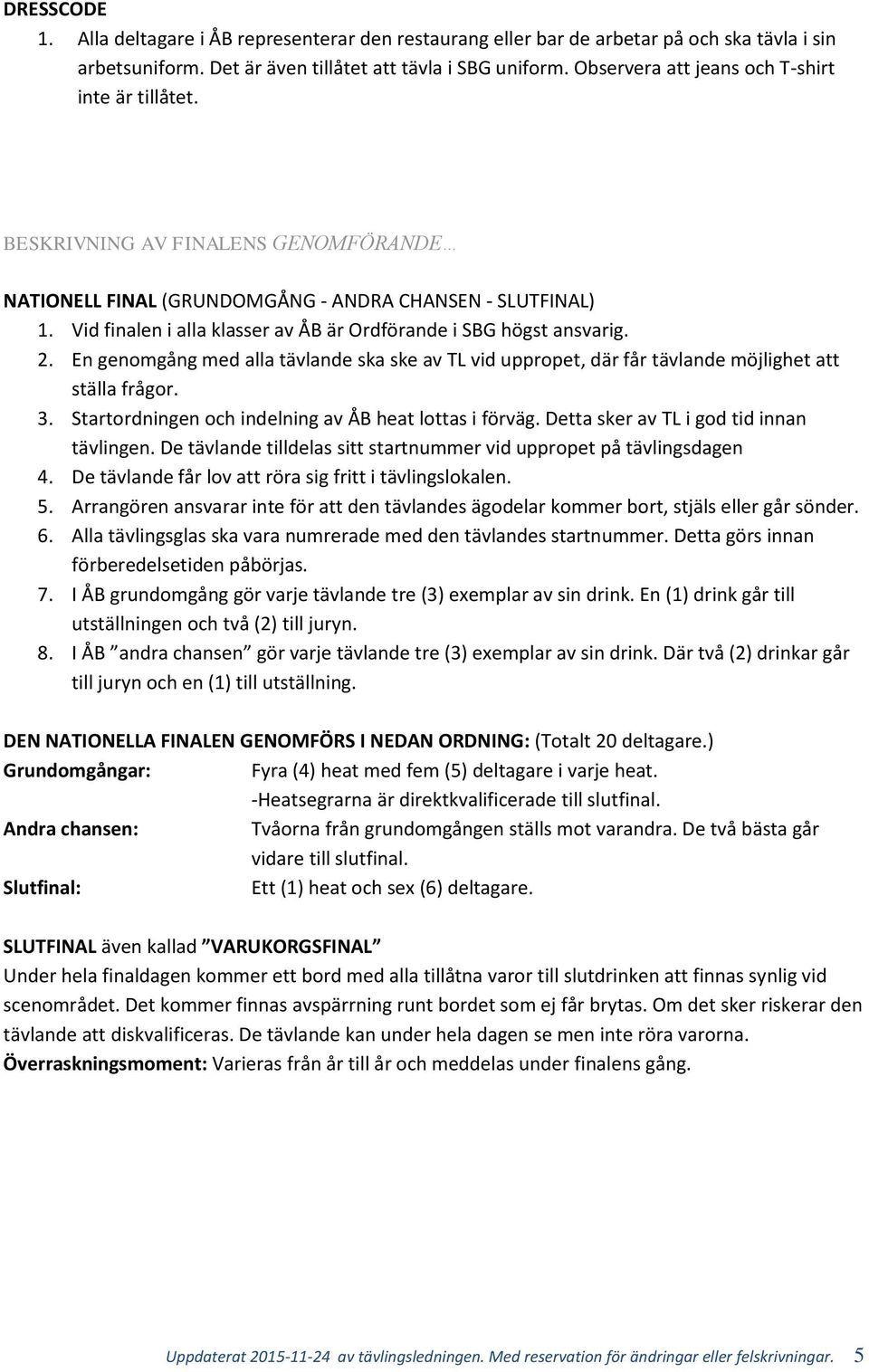 DRESSCODE
1. Alla deltagare i ÅB representerar den restaurang eller bar de arbetar på och ska tävla i sin arbetsuniform. Det är även tillåtet att tävla i SBG uniform. Observera att jeans och T-shirt inte är tillåtet.

BESKRIVNING AV FINALENS GENOMFÖRANDE…

NATIONELL FINAL (GRUNDOMGÅNG - ANDRA CHANSEN - SLUTFINAL)
1. Vid finalen i alla klasser av ÅB är Ordförande i SBG högst ansvarig.
2. En genomgång med alla tävlande ska ske av TL vid uppropet, där får tävlande möjlighet att ställa frågor.
3. Startordningen och indelning av ÅB heat lottas i förväg. Detta sker av TL i god tid innan tävlingen. De tävlande tilldelas sitt startnummer vid uppropet på tävlingsdagen
4. De tävlande får lov att röra sig fritt i tävlingslokalen.
5. Arrangören ansvarar inte för att den tävlandes ägodelar kommer bort, stjäls eller går sönder.
6. Alla tävlingsglas ska vara numrerade med den tävlandes startnummer. Detta görs innan förberedelsetiden påbörjas.
7. I ÅB grundomgång gör varje tävlande tre (3) exemplar av sin drink. En (1) drink går till utställningen och två (2) till juryn.
8. I ÅB ”andra chansen” gör varje tävlande tre (3) exemplar av sin drink. Där två (2) drinkar går till juryn och en (1) till utställning.

DEN NATIONELLA FINALEN GENOMFÖRS I NEDAN ORDNING: (Totalt 20 deltagare.)
Grundomgångar: Fyra (4) heat med fem (5) deltagare i varje heat.
-Heatsegrarna är direktkvalificerade till slutfinal.
Andra chansen: Tvåorna från grundomgången ställs mot varandra. De två bästa går vidare till slutfinal.
Slutfinal: Ett (1) heat och sex (6) deltagare.

SLUTFINAL även kallad ”VARUKORGSFINAL”
Under hela finaldagen kommer ett bord med alla tillåtna varor till slutdrinken att finnas synlig vid scenområdet. Det kommer finnas avspärrning runt bordet som ej får brytas. Om det sker riskerar den tävlande att diskvalificeras. De tävlande kan under hela dagen se men inte röra varorna.
Överraskningsmoment: Varieras från år till år och meddelas under finalens gång.

Uppdaterat 2015-11-24 av tävlingsledningen. Med reservation för ändringar eller felskrivningar. 5